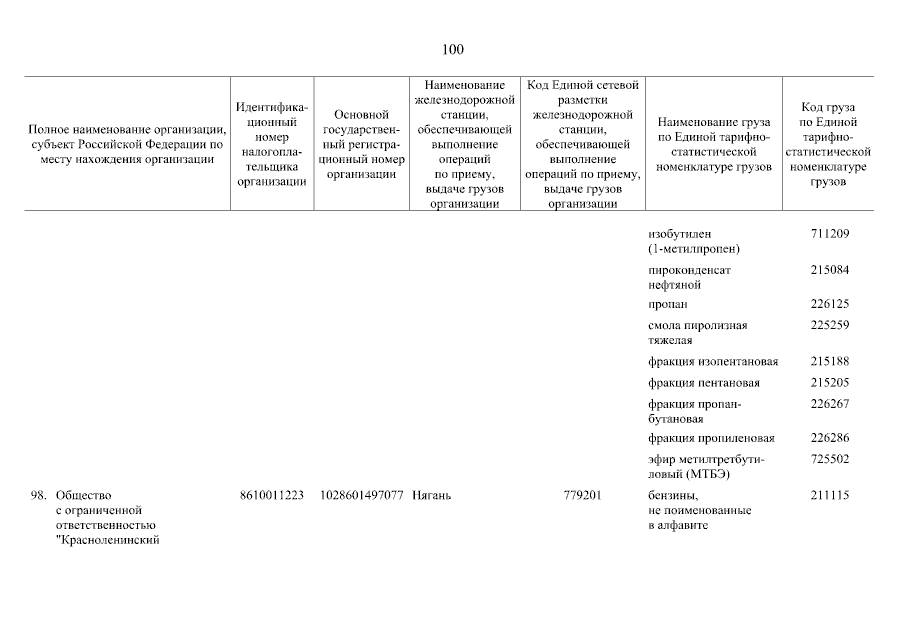 100

| Полное наименование организации, субъект Российской Федерации по месту нахождения организации | Идентификационный номер налогоплательщика организации | Основной государственный регистрационный номер организации | Наименование железнодорожной станции, обеспечивающей выполнение операций по приему, выдаче грузов организации | Код Единой сетевой разметки железнодорожной станции, обеспечивающей выполнение операций по приему, выдаче грузов организации | Наименование груза по Единой тарифно-статистической номенклатуре грузов | Код груза по Единой тарифно-статистической номенклатуре грузов |
|---|---|---|---|---|---|---|
| | | | | | изобутилен (1-метилпропен) | 711209 |
| | | | | | пироконденсат нефтяной | 215084 |
| | | | | | пропан | 226125 |
| | | | | | смола пиролизная тяжелая | 225259 |
| | | | | | фракция изопентановая | 215188 |
| | | | | | фракция пентановая | 215205 |
| | | | | | фракция пропан-бутановая | 226267 |
| | | | | | фракция пропиленовая | 226286 |
| | | | | | эфир метилтретбутиловый (МТБЭ) | 725502 |
| 98. Общество с ограниченной ответственностью "Красноленинский | 8610011223 | 1028601497077 | Нягань | 779201 | бензины, не поименованные в алфавите | 211115 |